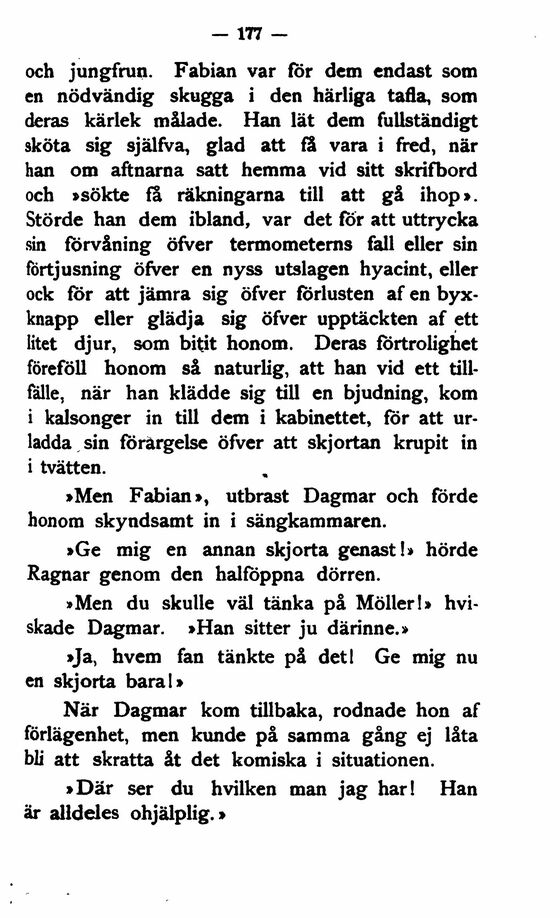 — 177 —

och jungfrun. Fabian var för dem endast som en nödvändig skugga i den härliga tafla, som deras kärlek målade. Han lät dem fullständigt sköta sig själfva, glad att få vara i fred, när han om aftnarna satt hemma vid sitt skrifbord och »sökte få räkningarna till att gå ihop». Störde han dem ibland, var det för att uttrycka sin förvåning öfver termometerns fall eller sin förtjusning öfver en nyss utslagen hyacint, eller ock för att jämra sig öfver förlusten af en byxknapp eller glädja sig öfver upptäckten af ett litet djur, som bitit honom. Deras förtrolighet föreföll honom så naturlig, att han vid ett tillfälle, när han klädde sig till en bjudning, kom i kalsonger in till dem i kabinettet, för att urladda sin förargelse öfver att skjortan krupit in i tvätten.

»Men Fabian», utbrast Dagmar och förde honom skyndsamt in i sängkammaren.

»Ge mig en annan skjorta genast!» hörde Ragnar genom den halföppna dörren.

»Men du skulle väl tänka på Möller!» hviskade Dagmar. »Han sitter ju därinne.»

»Ja, hvem fan tänkte på det! Ge mig nu en skjorta bara!»

När Dagmar kom tillbaka, rodnade hon af förlägenhet, men kunde på samma gång ej låta bli att skratta åt det komiska i situationen.

»Där ser du hvilken man jag har! Han är alldeles ohjälplig.»